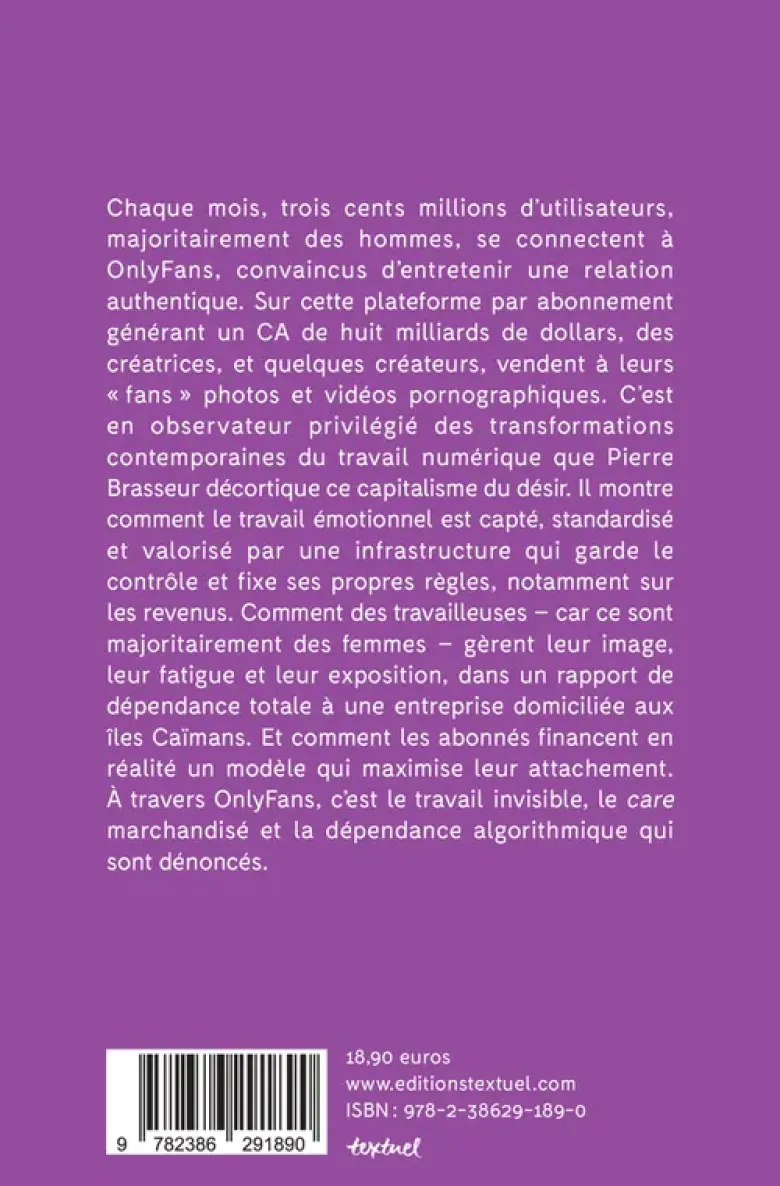 Chaque mois, trois cents millions d'utilisateurs, majoritairement des hommes, se connectent à OnlyFans, convaincus d'entretenir une relation authentique. Sur cette plateforme par abonnement générant un CA de huit milliards de dollars, des créatrices, et quelques créateurs, vendent à leurs « fans » photos et vidéos pornographiques. C'est en observateur privilégié des transformations contemporaines du travail numérique que Pierre Brasseur décortique ce capitalisme du désir. Il montre comment le travail émotionnel est capté, standardisé et valorisé par une infrastructure qui garde le contrôle et fixe ses propres règles, notamment sur les revenus. Comment des travailleuses – car ce sont majoritairement des femmes – gèrent leur image, leur fatigue et leur exposition, dans un rapport de dépendance totale à une entreprise domiciliée aux îles Caïmans. Et comment les abonnés financent en réalité un modèle qui maximise leur attachement. À travers OnlyFans, c'est le travail invisible, le care marchandisé et la dépendance algorithmique qui sont dénoncés.

9 782386 291890

18,90 euros
www.editionstextuel.com
ISBN : 978-2-38629-189-0
textuel